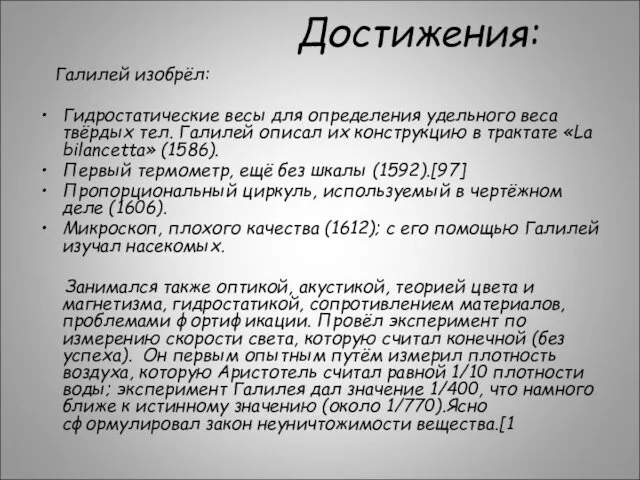 Достижения:

Галилей изобрёл:

• Гидростатические весы для определения удельного веса твёрдых тел. Галилей описал их конструкцию в трактате «La bilancetta» (1586).
• Первый термометр, ещё без шкалы (1592).[97]
• Пропорциональный циркуль, используемый в чертёжном деле (1606).
• Микроскоп, плохого качества (1612); с его помощью Галилей изучал насекомых.

Занимался также оптикой, акустикой, теорией цвета и магнетизма, гидростатикой, сопротивлением материалов, проблемами фортификации. Провёл эксперимент по измерению скорости света, которую считал конечной (без успеха). Он первым опытным путём измерил плотность воздуха, которую Аристотель считал равной 1/10 плотности воды; эксперимент Галилея дал значение 1/400, что намного ближе к истинному значению (около 1/770).Ясно сформулировал закон неуничтожимости вещества.[1